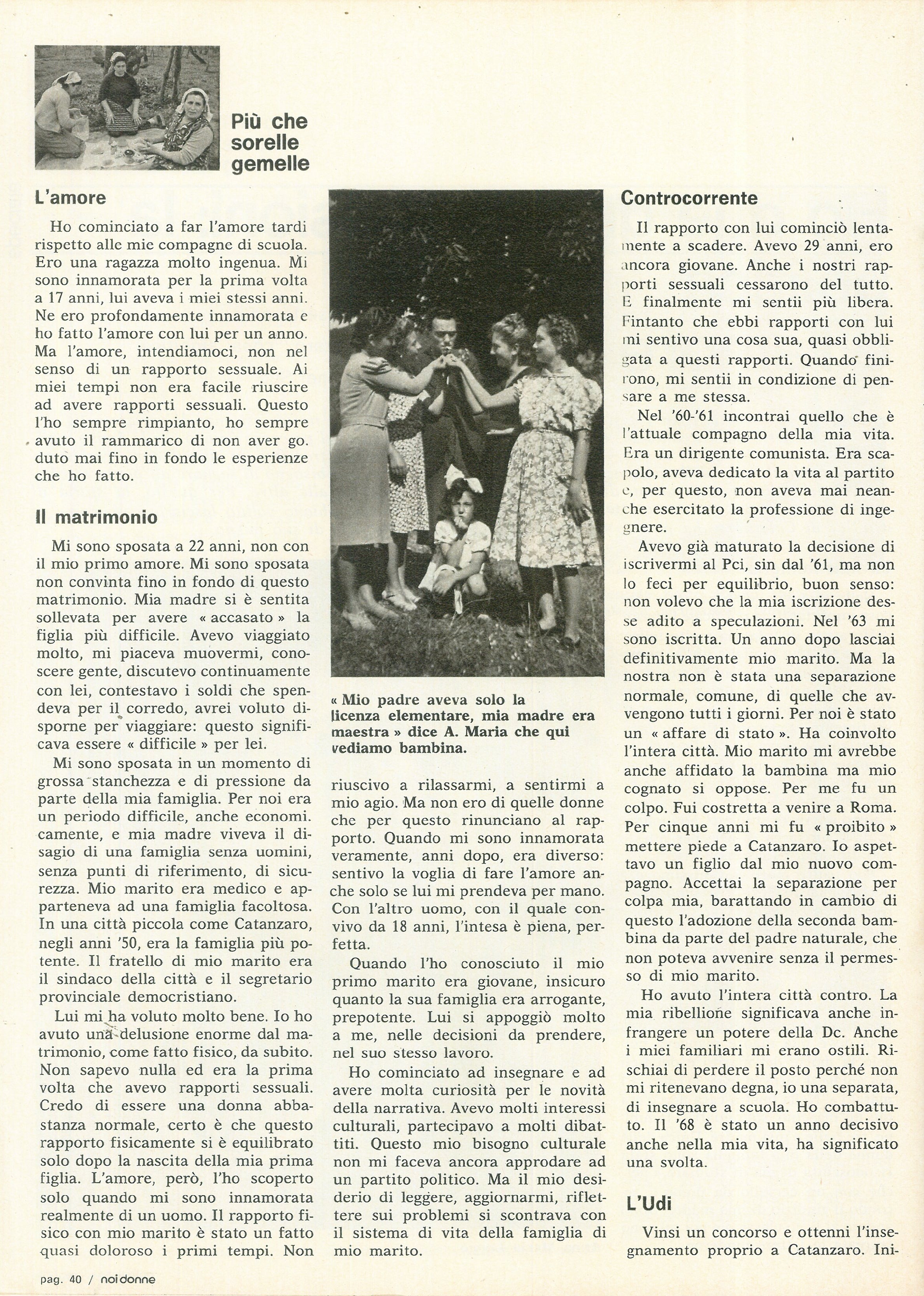 Più che sorelle gemelle

L'amore

Ho cominciato a far l'amore tardi rispetto alle mie compagne di scuola. Ero una ragazza molto ingenua. Mi sono innamorata per la prima volta a 17 anni, lui aveva i miei stessi anni. Ne ero profondamente innamorata e ho fatto l'amore con lui per un anno. Ma l'amore, intendiamoci, non nel senso di un rapporto sessuale. Ai miei tempi non era facile riuscire ad avere rapporti sessuali. Questo l'ho sempre rimpianto, ho sempre avuto il rammarico di non aver go. duto mai fino in fondo le esperienze che ho fatto.

Il matrimonio

Mi sono sposata a 22 anni, non con il mio primo amore. Mi sono sposata non convinta fino in fondo di questo matrimonio. Mia madre si è sentita sollevata per avere « accasato » la figlia più difficile. Avevo viaggiato molto, mi piaceva muovermi, conoscere gente, discutevo continuamente con lei, contestavo i soldi che spendeva per il corredo, avrei voluto disporne per viaggiare: questo significava essere « difficile » per lei.

Mi sono sposata in un momento di grossa stanchezza e di pressione da parte della mia famiglia. Per noi era un periodo difficile, anche economi. camente, e mia madre viveva il disagio di una famiglia senza uomini, senza punti di riferimento, di sicurezza. Mio marito era medico e apparteneva ad una famiglia facoltosa. In una città piccola come Catanzaro, negli anni '50, era la famiglia più potente. Il fratello di mio marito era il sindaco della città e il segretario provinciale democristiano.

Lui mi ha voluto molto bene. Io ho avuto una delusione enorme dal matrimonio, come fatto fisico, da subito. Non sapevo nulla ed era la prima volta che avevo rapporti sessuali. Credo di essere una donna abbastanza normale, certo è che questo rapporto fisicamente si è equilibrato solo dopo la nascita della mia prima figlia. L'amore, però, l'ho scoperto solo quando mi sono innamorata realmente di un uomo. Il rapporto fisico con mio marito è stato un fatto quasi doloroso i primi tempi. Non

« Mio padre aveva solo la licenza elementare, mia madre era maestra » dice A. Maria che qui vediamo bambina.

riuscivo a rilassarmi, a sentirmi a mio agio. Ma non ero di quelle donne che per questo rinunciano al rapporto. Quando mi sono innamorata veramente, anni dopo, era diverso: sentivo la voglia di fare l'amore anche solo se lui mi prendeva per mano. Con l'altro uomo, con il quale convivo da 18 anni, l'intesa è piena, perfetta.

Quando l'ho conosciuto il mio primo marito era giovane, insicuro quanto la sua famiglia era arrogante, prepotente. Lui si appoggiò molto a me, nelle decisioni da prendere, nel suo stesso lavoro.

Ho cominciato ad insegnare e ad avere molta curiosità per le novità della narrativa. Avevo molti interessi culturali, partecipavo a molti dibattiti. Questo mio bisogno culturale non mi faceva ancora approdare ad un partito politico. Ma il mio desiderio di leggere, aggiornarmi, riflettere sui problemi si scontrava con il sistema di vita della famiglia di mio marito.

Controcorrente

Il rapporto con lui cominciò lentamente a scadere. Avevo 29 anni, ero ancora giovane. Anche i nostri rapporti sessuali cessarono del tutto. E finalmente mi sentii più libera. Fintanto che ebbi rapporti con lui mi sentivo una cosa sua, quasi obbligata a questi rapporti. Quando finirono, mi sentii in condizione di pensare a me stessa.

Nel '60-'61 incontrai quello che è l'attuale compagno della mia vita. Era un dirigente comunista. Era scapolo, aveva dedicato la vita al partito e, per questo, non aveva mai neanche esercitato la professione di ingegnere.

Avevo già maturato la decisione di iscrivermi al Pci, sin dal '61, ma non lo feci per equilibrio, buon senso: non volevo che la mia iscrizione desse adito a speculazioni. Nel '63 mi sono iscritta. Un anno dopo lasciai definitivamente mio marito. Ma la nostra non è stata una separazione normale, comune, di quelle che avvengono tutti i giorni. Per noi è stato un « affare di stato ». Ha coinvolto l'intera città. Mio marito mi avrebbe anche affidato la bambina ma mio cognato si oppose. Per me fu un colpo. Fui costretta a venire a Roma. Per cinque anni mi fu « proibito » mettere piede a Catanzaro. Io aspettavo un figlio dal mio nuovo compagno. Accettai la separazione per colpa mia, barattando in cambio di questo l'adozione della seconda bambina da parte del padre naturale, che non poteva avvenire senza il permesso di mio marito.

Ho avuto l'intera città contro. La mia ribellione significava anche infrangere un potere della Dc. Anche i miei familiari mi erano ostili. Rischiai di perdere il posto perché non mi ritenevano degna, io una separata, di insegnare a scuola. Ho combattuto. Il '68 è stato un anno decisivo anche nella mia vita, ha significato una svolta.

L'Udi

Vinsi un concorso e ottenni l'insegnamento proprio a Catanzaro. Ini-

pag. 40 / noi donne